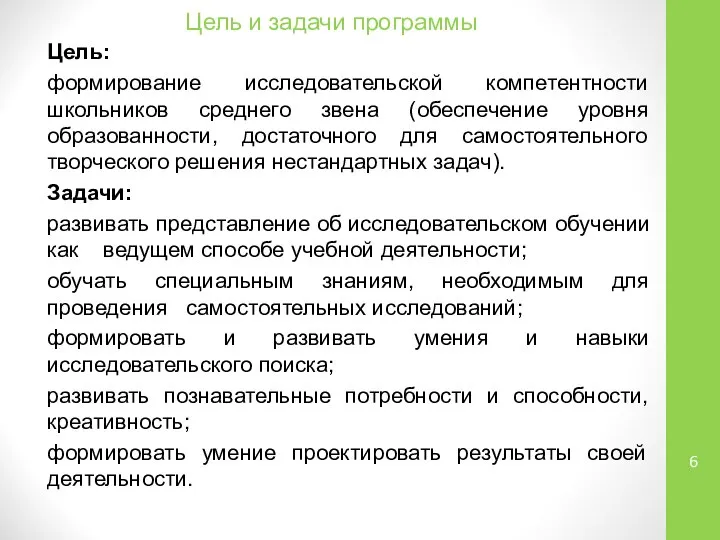 Цель и задачи программы

Цель:

формирование исследовательской компетентности школьников среднего звена (обеспечение уровня образованности, достаточного для самостоятельного творческого решения нестандартных задач).

Задачи:

развивать представление об исследовательском обучении как ведущем способе учебной деятельности;

обучать специальным знаниям, необходимым для проведения самостоятельных исследований;

формировать и развивать умения и навыки исследовательского поиска;

развивать познавательные потребности и способности, креативность;

формировать умение проектировать результаты своей деятельности.

6